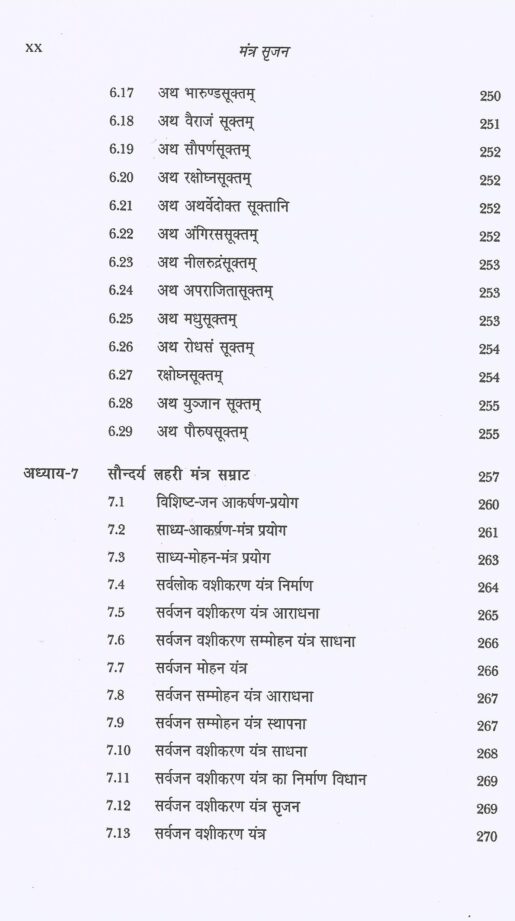 xx मंत्र सृजन

6.17 अथ भारुण्डसूक्तम् 250
6.18 अथ वैराजं सूक्तम् 251
6.19 अथ सौपर्णसूक्तम् 252
6.20 अथ रक्षोघ्नसूक्तम् 252
6.21 अथ अथर्वेदोक्त सूक्तानि 252
6.22 अथ अंगिरससूक्तम् 252
6.23 अथ नीलरुद्रंसूक्तम् 253
6.24 अथ अपराजितासूक्तम् 253
6.25 अथ मधुसूक्तम् 253
6.26 अथ रोधसं सूक्तम् 254
6.27 रक्षोघ्नसूक्तम् 254
6.28 अथ युञ्जान सूक्तम् 255
6.29 अथ पौरुषसूक्तम् 255

अध्याय-7 सौन्दर्य लहरी मंत्र सम्राट 257
7.1 विशिष्ट-जन आकर्षण-प्रयोग 260
7.2 साध्य-आकर्षण-मंत्र प्रयोग 261
7.3 साध्य-मोहन-मंत्र प्रयोग 263
7.4 सर्वलोक वशीकरण यंत्र निर्माण 264
7.5 सर्वजन वशीकरण यंत्र आराधना 265
7.6 सर्वजन वशीकरण सम्मोहन यंत्र साधना 266
7.7 सर्वजन मोहन यंत्र 266
7.8 सर्वजन सम्मोहन यंत्र आराधना 267
7.9 सर्वजन सम्मोहन यंत्र स्थापना 267
7.10 सर्वजन वशीकरण यंत्र साधना 268
7.11 सर्वजन वशीकरण यंत्र का निर्माण विधान 269
7.12 सर्वजन वशीकरण यंत्र सृजन 269
7.13 सर्वजन वशीकरण यंत्र 270